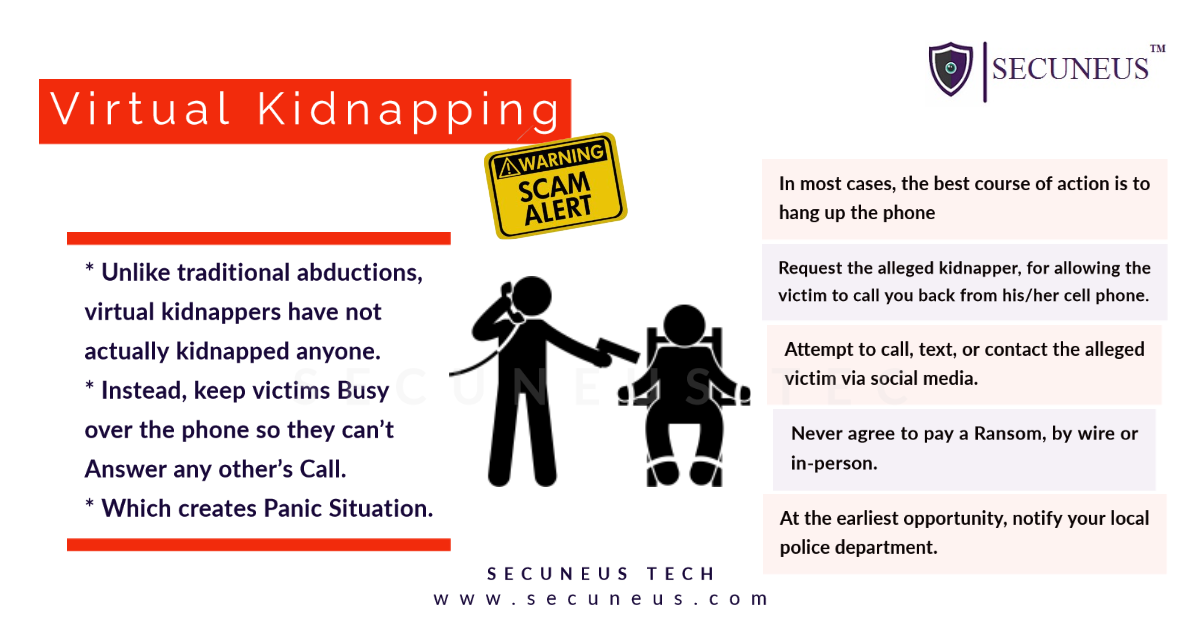 SECUNEUS™

Virtual Kidnapping

WARNING
SCAM
ALERT

* Unlike traditional abductions, virtual kidnappers have not actually kidnapped anyone.
* Instead, keep victims Busy over the phone so they can't Answer any other's Call.
* Which creates Panic Situation.

In most cases, the best course of action is to hang up the phone

Request the alleged kidnapper, for allowing the victim to call you back from his/her cell phone.

Attempt to call, text, or contact the alleged victim via social media.

Never agree to pay a Ransom, by wire or in-person.

At the earliest opportunity, notify your local police department.

SECUNEUS TECH
www.secuneus.com

SECUNEUS TEC